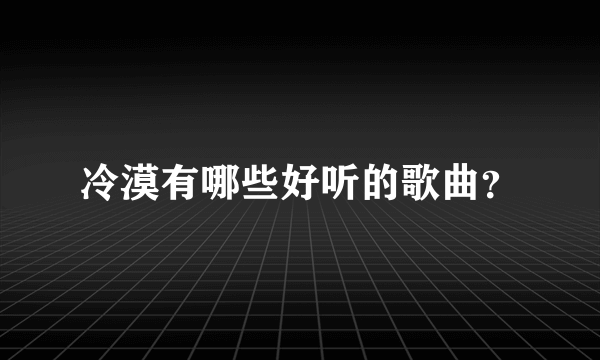 冷漠有哪些好听的歌曲？